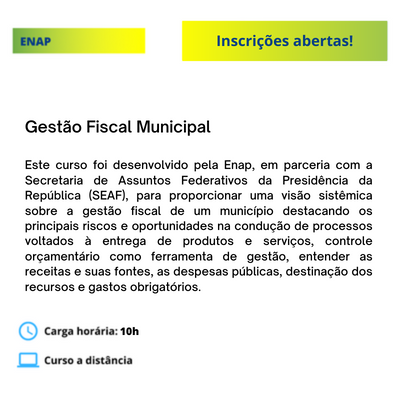 ENAP

Inscrições abertas!

Gestão Fiscal Municipal

Este curso foi desenvolvido pela Enap, em parceria com a Secretaria de Assuntos Federativos da Presidência da República (SEAF), para proporcionar uma visão sistêmica sobre a gestão fiscal de um município destacando os principais riscos e oportunidades na condução de processos voltados à entrega de produtos e serviços, controle orçamentário como ferramenta de gestão, entender as receitas e suas fontes, as despesas públicas, destinação dos recursos e gastos obrigatórios.

Carga horária: 10h

Curso a distância